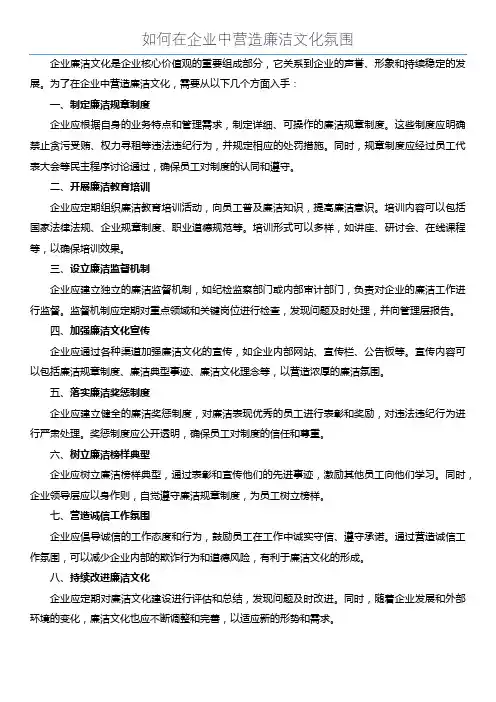 如何在企业中营造廉洁文化氛围

企业廉洁文化是企业核心价值观的重要组成部分，它关系到企业的声誉、形象和持续稳定的发展。为了在企业中营造廉洁文化，需要从以下几个方面入手：

一、制定廉洁规章制度

企业应根据自身的业务特点和管理需求，制定详细、可操作的廉洁规章制度。这些制度应明确禁止贪污受贿、权力寻租等违法违纪行为，并规定相应的处罚措施。同时，规章制度应经过员工代表大会等民主程序讨论通过，确保员工对制度的认同和遵守。

二、开展廉洁教育培训

企业应定期组织廉洁教育培训活动，向员工普及廉洁知识，提高廉洁意识。培训内容可以包括国家法律法规、企业规章制度、职业道德规范等。培训形式可以多样，如讲座、研讨会、在线课程等，以确保培训效果。

三、设立廉洁监督机制

企业应建立独立的廉洁监督机制，如纪检监察部门或内部审计部门，负责对企业的廉洁工作进行监督。监督机制应定期对重点领域和关键岗位进行检查，发现问题及时处理，并向管理层报告。

四、加强廉洁文化宣传

企业应通过各种渠道加强廉洁文化的宣传，如企业内部网站、宣传栏、公告板等。宣传内容可以包括廉洁规章制度、廉洁典型事迹、廉洁文化理念等，以营造浓厚的廉洁氛围。

五、落实廉洁奖惩制度

企业应建立健全的廉洁奖惩制度，对廉洁表现优秀的员工进行表彰和奖励，对违法违纪行为进行严肃处理。奖惩制度应公开透明，确保员工对制度的信任和尊重。

六、树立廉洁榜样典型

企业应树立廉洁榜样典型，通过表彰和宣传他们的先进事迹，激励其他员工向他们学习。同时，企业领导层应以身作则，自觉遵守廉洁规章制度，为员工树立榜样。

七、营造诚信工作氛围

企业应倡导诚信的工作态度和行为，鼓励员工在工作中诚实守信、遵守承诺。通过营造诚信工作氛围，可以减少企业内部的欺诈行为和道德风险，有利于廉洁文化的形成。

八、持续改进廉洁文化

企业应定期对廉洁文化建设进行评估和总结，发现问题及时改进。同时，随着企业发展和外部环境的变化，廉洁文化也应不断调整和完善，以适应新的形势和需求。